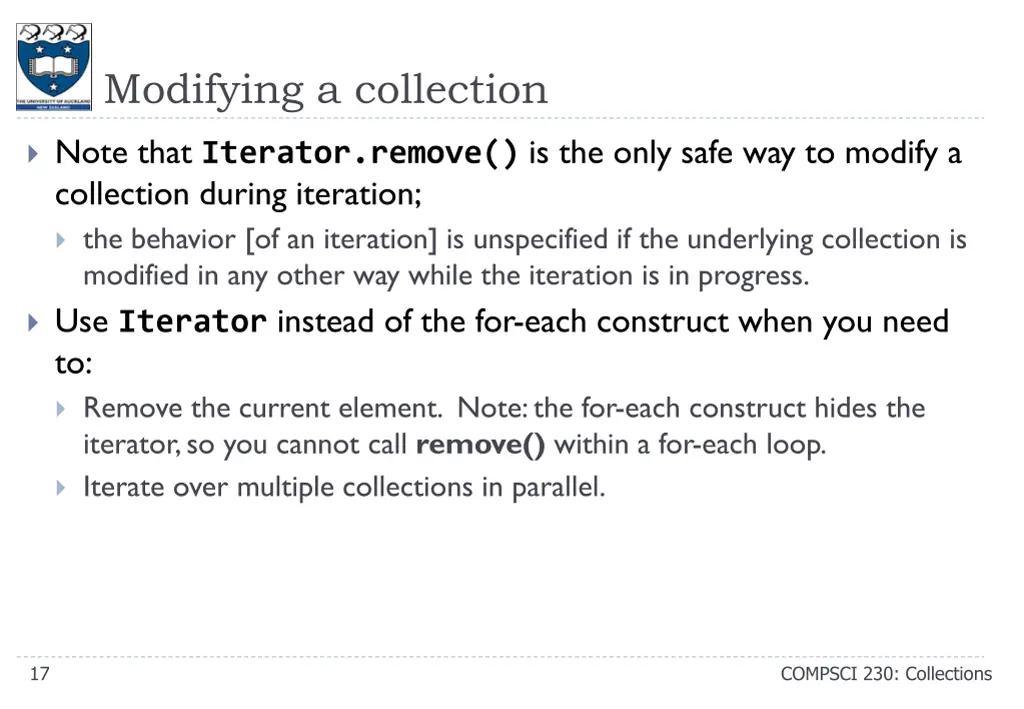 THE UNIVERSITY OF AUCKLAND NEW ZEALAND

Modifying a collection

Note that Iterator.remove() is the only safe way to modify a collection during iteration;

the behavior [of an iteration] is unspecified if the underlying collection is modified in any other way while the iteration is in progress.

Use Iterator instead of the for-each construct when you need to:

Remove the current element. Note: the for-each construct hides the iterator, so you cannot call remove() within a for-each loop.

Iterate over multiple collections in parallel.

17

COMPSCI 230: Collections